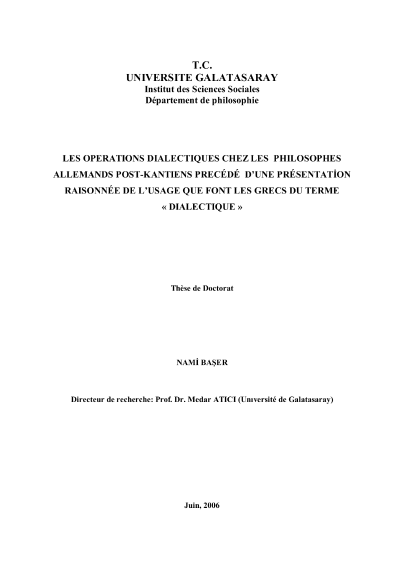 T.C.
UNIVERSITE GALATASARAY
Institut des Sciences Sociales
Département de philosophie

LES OPERATIONS DIALECTIQUES CHEZ LES PHILOSOPHES ALLEMANDS POST-KANTIENS PRECÉDÉ D'UNE PRÉSENTATİON RAISONNÉE DE L'USAGE QUE FONT LES GRECS DU TERME « DIALECTIQUE »

Thèse de Doctorat

NAMİ BAŞER

Directeur de recherche: Prof. Dr. Medar ATICI (Unıversité de Galatasaray)

Juin, 2006